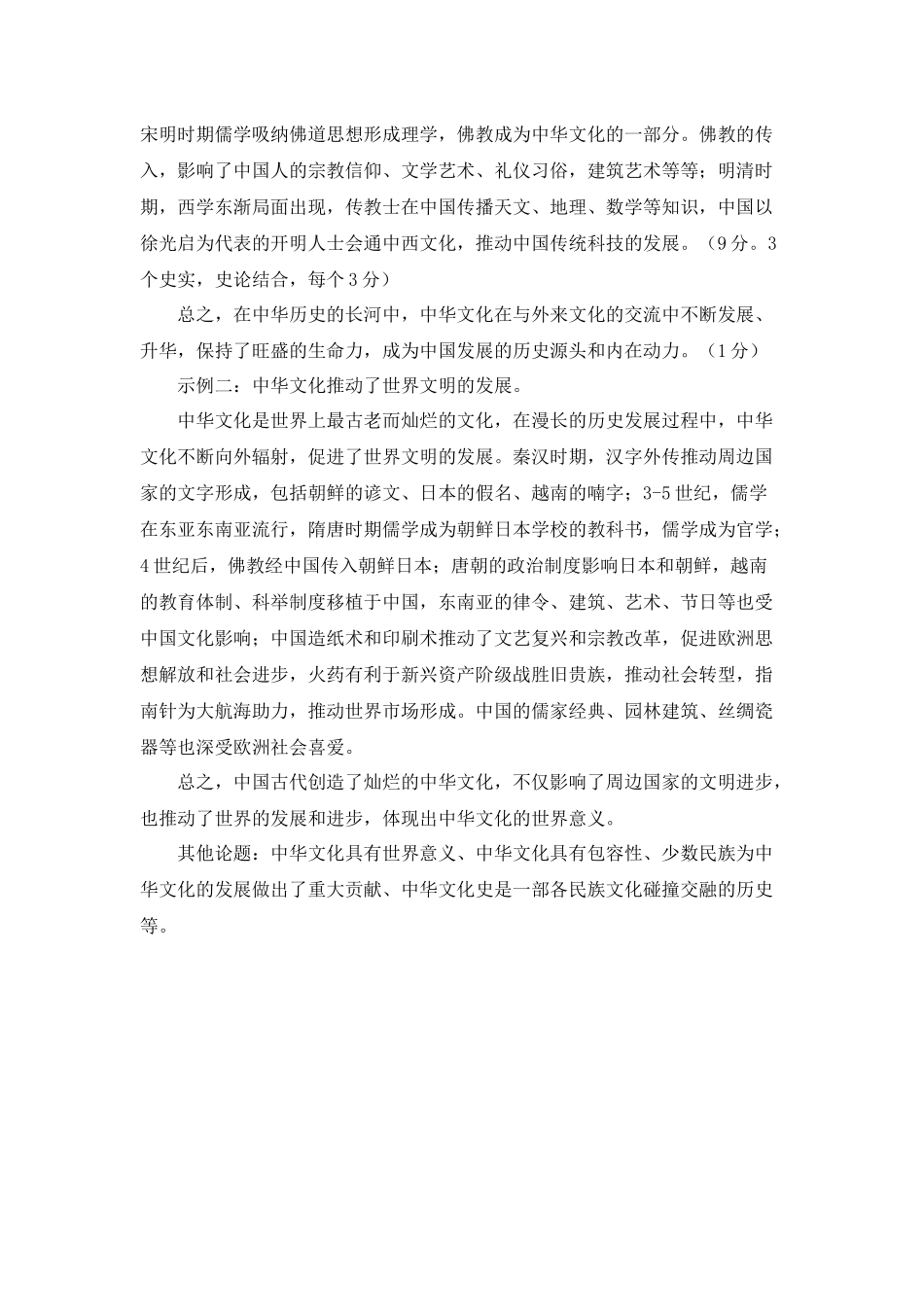 宋明时期儒学吸纳佛道思想形成理学，佛教成为中华文化的一部分。佛教的传入，影响了中国人的宗教信仰、文学艺术、礼仪习俗，建筑艺术等等；明清时期，西学东渐局面出现，传教士在中国传播天文、地理、数学等知识，中国以徐光启为代表的开明人士会通中西文化，推动中国传统科技的发展。（9分。3个史实，史论结合，每个3分）

总之，在中华历史的长河中，中华文化在与外来文化的交流中不断发展、升华，保持了旺盛的生命力，成为中国发展的历史源头和内在动力。（1分）

示例二：中华文化推动了世界文明的发展。

中华文化是世界上最古老而灿烂的文化，在漫长的历史发展过程中，中华文化不断向外辐射，促进了世界文明的发展。秦汉时期，汉字外传推动周边国家的文字形成，包括朝鲜的谚文、日本的假名、越南的喃字；3-5世纪，儒学在东亚东南亚流行，隋唐时期儒学成为朝鲜日本学校的教科书，儒学成为官学；4世纪后，佛教经中国传入朝鲜日本；唐朝的政治制度影响日本和朝鲜，越南的教育体制、科举制度移植于中国，东南亚的律令、建筑、艺术、节日等也受中国文化影响；中国造纸术和印刷术推动了文艺复兴和宗教改革，促进欧洲思想解放和社会进步，火药有利于新兴资产阶级战胜旧贵族，推动社会转型，指南针为大航海助力，推动世界市场形成。中国的儒家经典、园林建筑、丝绸瓷器等也深受欧洲社会喜爱。

总之，中国古代创造了灿烂的中华文化，不仅影响了周边国家的文明进步，也推动了世界的发展和进步，体现出中华文化的世界意义。

其他论题：中华文化具有世界意义、中华文化具有包容性、少数民族为中华文化的发展做出了重大贡献、中华文化史是一部各民族文化碰撞交融的历史等。